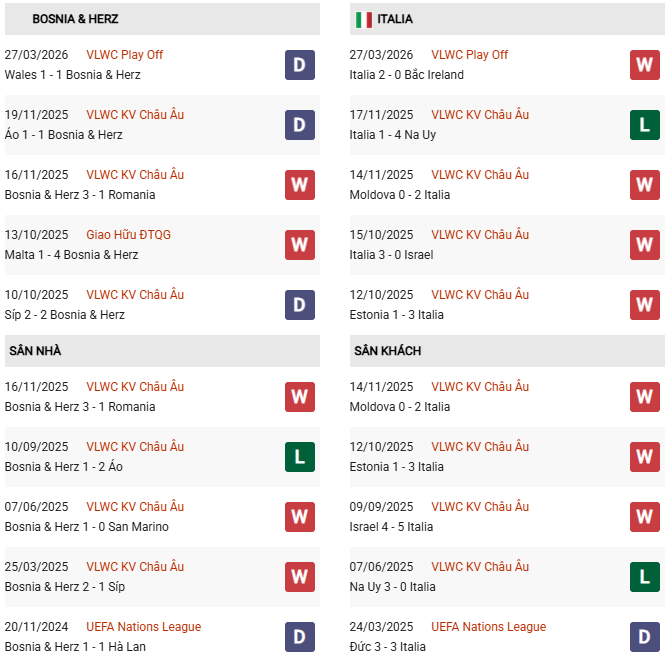 BOSNIA & HERZ

27/03/2026 VLWC Play Off
Wales 1 - 1 Bosnia & Herz
D

19/11/2025 VLWC KV Châu Âu
Áo 1 - 1 Bosnia & Herz
D

16/11/2025 VLWC KV Châu Âu
Bosnia & Herz 3 - 1 Romania
W

13/10/2025 Giao Hữu ĐTQG
Malta 1 - 4 Bosnia & Herz
W

10/10/2025 VLWC KV Châu Âu
Síp 2 - 2 Bosnia & Herz
D

SÂN NHÀ

16/11/2025 VLWC KV Châu Âu
Bosnia & Herz 3 - 1 Romania
W

10/09/2025 VLWC KV Châu Âu
Bosnia & Herz 1 - 2 Áo
L

07/06/2025 VLWC KV Châu Âu
Bosnia & Herz 1 - 0 San Marino
W

25/03/2025 VLWC KV Châu Âu
Bosnia & Herz 2 - 1 Síp
W

20/11/2024 UEFA Nations League
Bosnia & Herz 1 - 1 Hà Lan
D

ITALIA

27/03/2026 VLWC Play Off
Italia 2 - 0 Bắc Ireland
W

17/11/2025 VLWC KV Châu Âu
Italia 1 - 4 Na Uy
L

14/11/2025 VLWC KV Châu Âu
Moldova 0 - 2 Italia
W

15/10/2025 VLWC KV Châu Âu
Italia 3 - 0 Israel
W

12/10/2025 VLWC KV Châu Âu
Estonia 1 - 3 Italia
W

SÂN KHÁCH

14/11/2025 VLWC KV Châu Âu
Moldova 0 - 2 Italia
W

12/10/2025 VLWC KV Châu Âu
Estonia 1 - 3 Italia
W

09/09/2025 VLWC KV Châu Âu
Israel 4 - 5 Italia
W

07/06/2025 VLWC KV Châu Âu
Na Uy 3 - 0 Italia
L

24/03/2025 UEFA Nations League
Đức 3 - 3 Italia
D